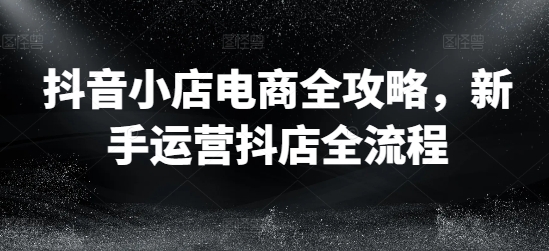 图怪兽 图怪兽 图怪兽

抖音小店电商全攻略，新手运营抖店全流程